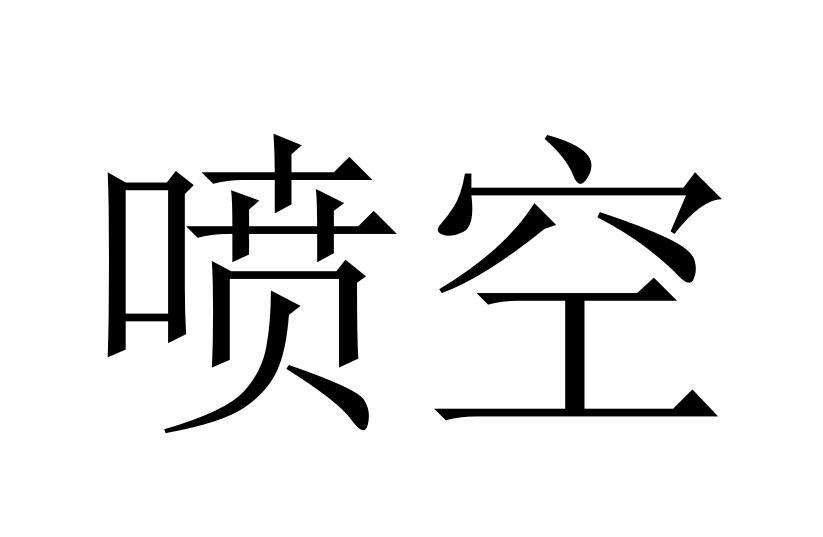 喷空